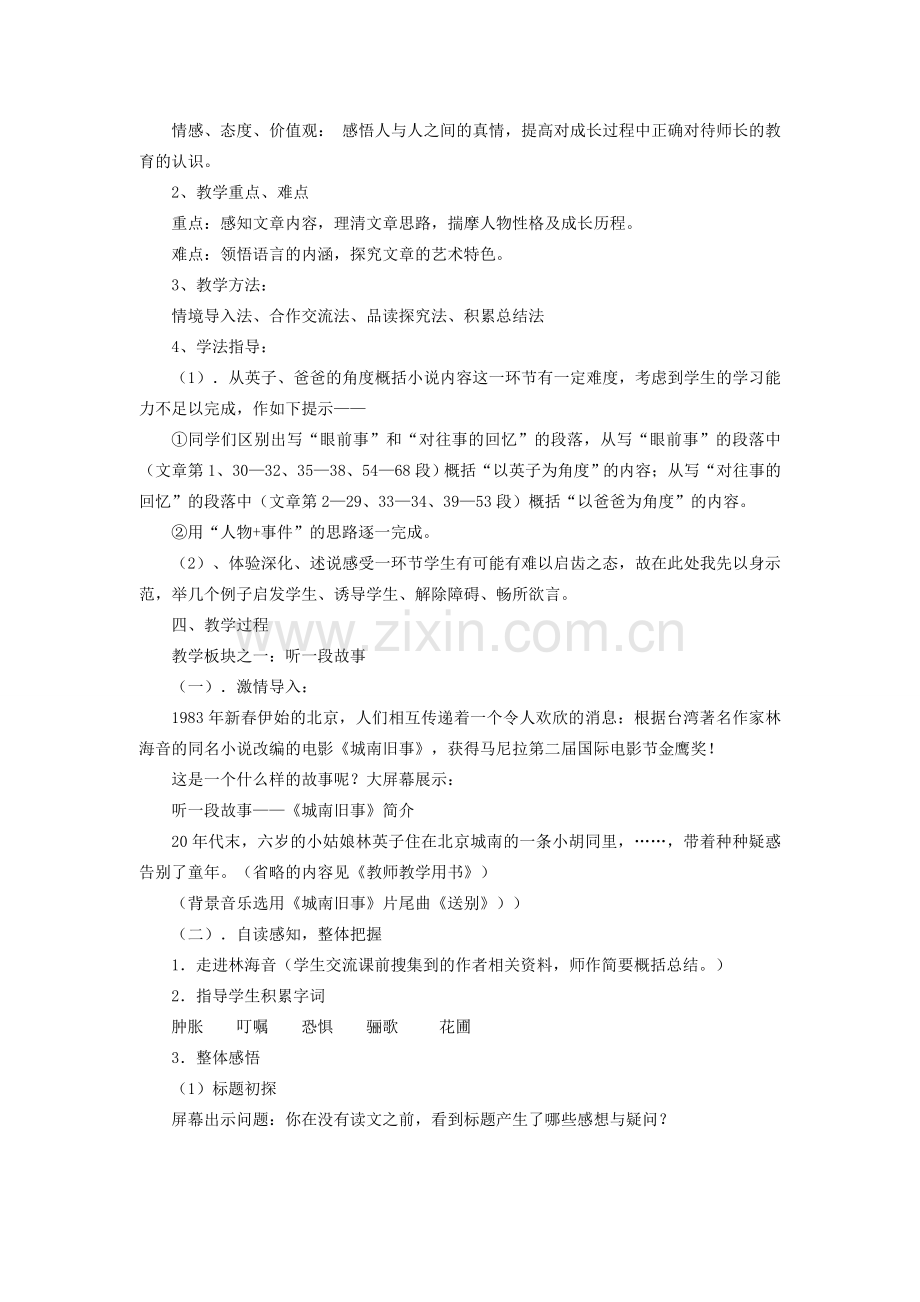 情感、态度、价值观： 感悟人与人之间的真情，提高对成长过程中正确对待师长的教育的认识。

2、教学重点、难点

重点：感知文章内容，理清文章思路，揣摩人物性格及成长历程。

难点：领悟语言的内涵，探究文章的艺术特色。

3、教学方法：

情境导入法、合作交流法、品读探究法、积累总结法

4、学法指导：

（1）．从英子、爸爸的角度概括小说内容这一环节有一定难度，考虑到学生的学习能力不足以完成，作如下提示——

①同学们区别出写“眼前事”和“对往事的回忆”的段落，从写“眼前事”的段落中（文章第 1、30—32、35—38、54—68 段）概括“以英子为角度”的内容；从写“对往事的回忆”的段落中（文章第 2—29、33—34、39—53 段）概括“以爸爸为角度”的内容。

②用“人物+事件”的思路逐一完成。

（2）、体验深化、述说感受一环节学生有可能有难以启齿之态，故在此处我先以身示范，举几个例子启发学生、诱导学生、解除障碍、畅所欲言。

四、教学过程

教学板块之一：听一段故事

（一）．激情导入：

1983 年新春伊始的北京，人们相互传递着一个令人欢欣的消息：根据台湾著名作家林海音的同名小说改编的电影《城南旧事》，获得马尼拉第二届国际电影节金鹰奖！

这是一个什么样的故事呢？大屏幕展示：

听一段故事——《城南旧事》简介

20 年代末，六岁的小姑娘林英子住在北京城南的一条小胡同里，……，带着种种疑惑告别了童年。（省略的内容见《教师教学用书》）

（背景音乐选用《城南旧事》片尾曲《送别》））

（二）．自读感知，整体把握

1．走进林海音（学生交流课前搜集到的作者相关资料，师作简要概括总结。）

2．指导学生积累字词

肿胀　　叮嘱　　恐惧　　骊歌　　花圃

3．整体感悟

（1）标题初探

屏幕出示问题：你在没有读文之前，看到标题产生了哪些感想与疑问？

www.zixin.com.cn